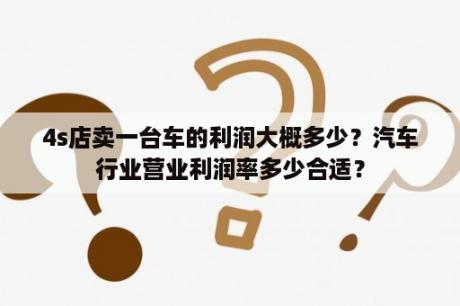 4s店卖一台车的利润大概多少？汽车行业营业利润率多少合适？